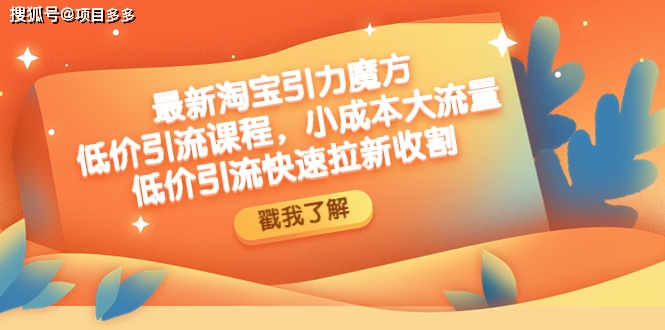 搜狐号@项目多多

最新淘宝引力魔方
低价引流课程，小成本大流量
低价引流快速拉新收割

戳我了解